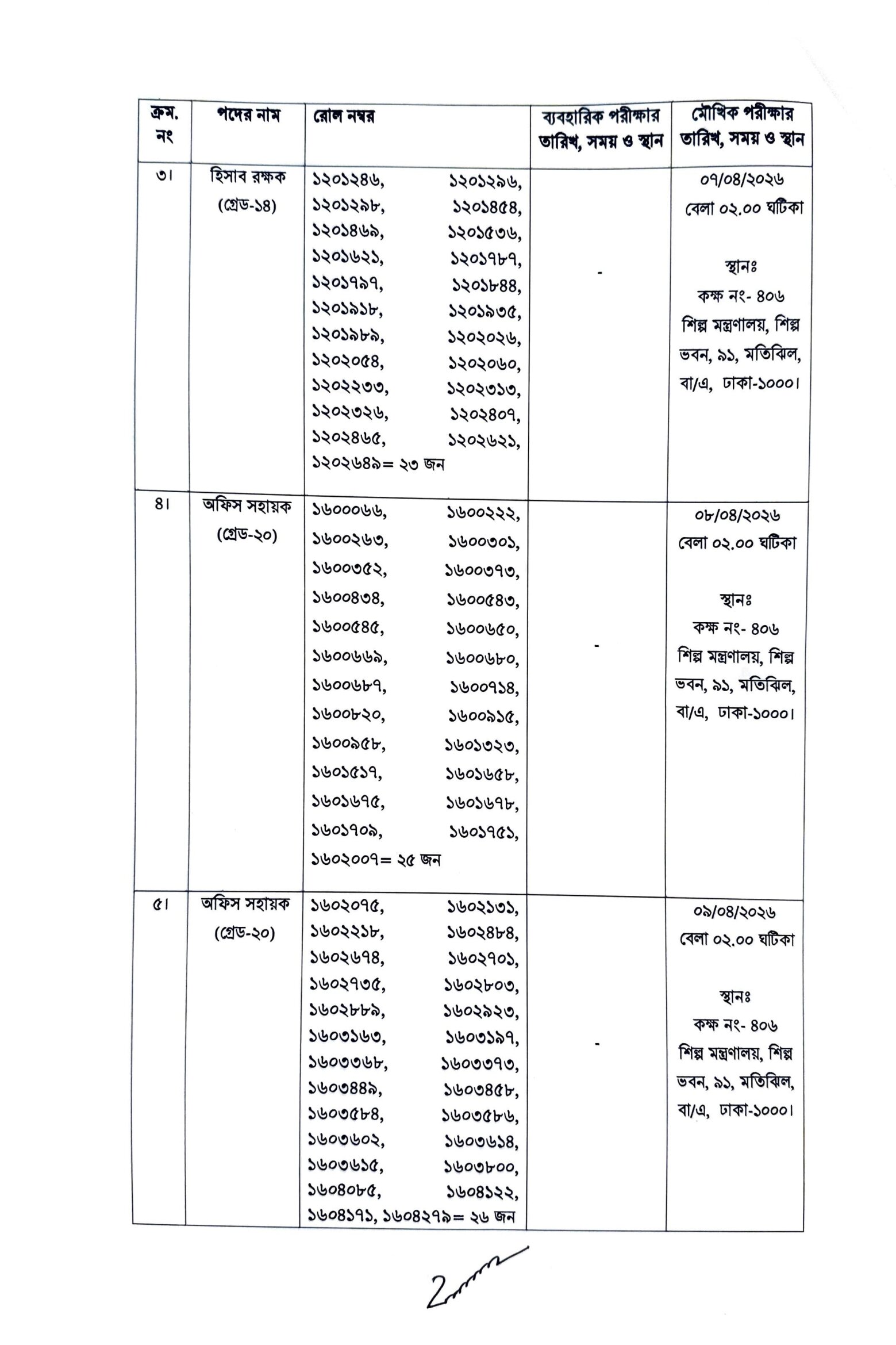 | ক্রম. নং | পদের নাম | রোল নম্বর | ব্যবহারিক পরীক্ষার তারিখ, সময় ও স্থান | মৌখিক পরীক্ষার তারিখ, সময় ও স্থান |
|---|---|---|---|---|
| ৩। | হিসাব রক্ষক (গ্রেড-১৪) | ১২০১২৪৬, ১২০১২৯৬, ১২০১২৯৮, ১২০১৪৫৪, ১২০১৪৬৯, ১২০১৫৩৬, ১২০১৬২১, ১২০১৭৮৭, ১২০১৭৯৭, ১২০১৮৪৪, ১২০১৯১৮, ১২০১৯৩৫, ১২০১৯৮৯, ১২০২০২৬, ১২০২০৫৪, ১২০২০৬০, ১২০২২৩৩, ১২০২৩১৩, ১২০২৩২৬, ১২০২৪০৭, ১২০২৪৬৫, ১২০২৬২১, ১২০২৬৪৯= ২৩ জন | - | ০৭/০৪/২০২৬ বেলা ০২.০০ ঘটিকা স্থানঃ কক্ষ নং- ৪০৬ শিল্প মন্ত্রণালয়, শিল্প ভবন, ৯১, মতিঝিল, বা/এ, ঢাকা-১০০০। |
| ৪। | অফিস সহায়ক (গ্রেড-২০) | ১৬০০০৬৬, ১৬০০২২২, ১৬০০২৬৩, ১৬০০৩০১, ১৬০০৩৫২, ১৬০০৩৭৩, ১৬০০৪৩৪, ১৬০০৫৪৩, ১৬০০৫৪৫, ১৬০০৬৫০, ১৬০০৬৬৯, ১৬০০৬৮০, ১৬০০৬৮৭, ১৬০০৭১৪, ১৬০০৮২০, ১৬০০৯১৫, ১৬০০৯৫৮, ১৬০১৩২৩, ১৬০১৫১৭, ১৬০১৬৫৮, ১৬০১৬৭৫, ১৬০১৬৭৮, ১৬০১৭০৯, ১৬০১৭৫১, ১৬০২০০৭= ২৫ জন | - | ০৮/০৪/২০২৬ বেলা ০২.০০ ঘটিকা স্থানঃ কক্ষ নং- ৪০৬ শিল্প মন্ত্রণালয়, শিল্প ভবন, ৯১, মতিঝিল, বা/এ, ঢাকা-১০০০। |
| ৫। | অফিস সহায়ক (গ্রেড-২০) | ১৬০২০৭৫, ১৬০২১৩১, ১৬০২২১৮, ১৬০২৪৮৪, ১৬০২৬৭৪, ১৬০২৭০১, ১৬০২৭৩৫, ১৬০২৮০৩, ১৬০২৮৮৯, ১৬০২৯২৩, ১৬০৩১৬৩, ১৬০৩১৯৭, ১৬০৩৩৬৮, ১৬০৩৩৭৩, ১৬০৩৪৪৯, ১৬০৩৪৫৮, ১৬০৩৫৮৪, ১৬০৩৫৮৬, ১৬০৩৬০২, ১৬০৩৬১৪, ১৬০৩৬১৫, ১৬০৩৮০০, ১৬০৪০৮৫, ১৬০৪১২২, ১৬০৪১৭১, ১৬০৪২৭৯= ২৬ জন | - | ০৯/০৪/২০২৬ বেলা ০২.০০ ঘটিকা স্থানঃ কক্ষ নং- ৪০৬ শিল্প মন্ত্রণালয়, শিল্প ভবন, ৯১, মতিঝিল, বা/এ, ঢাকা-১০০০। |